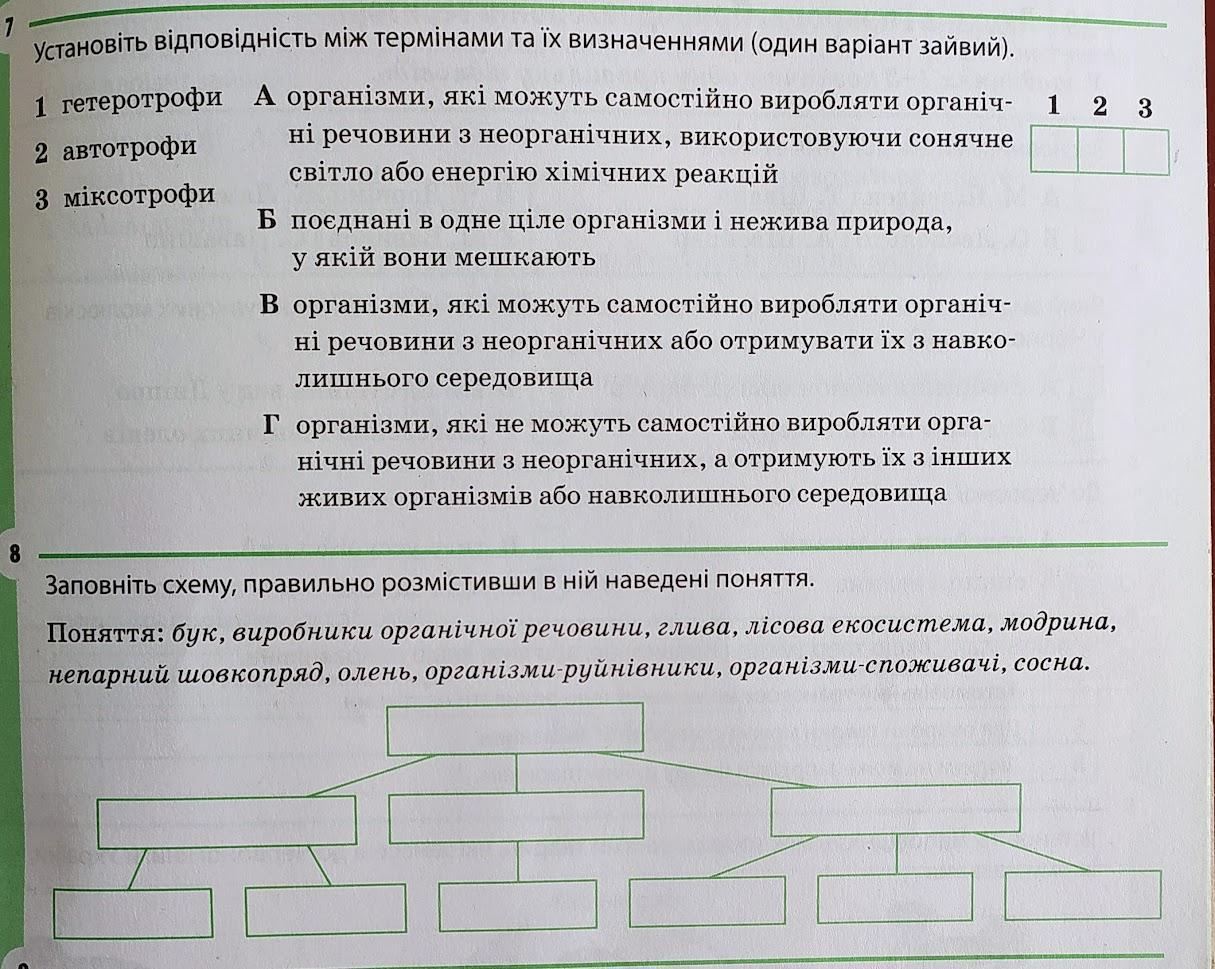 7

Установіть відповідність між термінами та їх визначеннями (один варіант зайвий).

1 гетеротрофи
2 автотрофи
3 міксотрофи

А організми, які можуть самостійно виробляти органічні речовини з неорганічних, використовуючи сонячне світло або енергію хімічних реакцій

Б поєднані в одне ціле організми і нежива природа, у якій вони мешкають

В організми, які можуть самостійно виробляти органічні речовини з неорганічних або отримувати їх з навколишнього середовища

Г організми, які не можуть самостійно виробляти органічні речовини з неорганічних, а отримують їх з інших живих організмів або навколишнього середовища

| 1 | 2 | 3 |
|---|---|---|
|   |   |   |

8

Заповніть схему, правильно розмістивши в ній наведені поняття.

Поняття: бук, виробники органічної речовини, глива, лісова екосистема, модрина, непарний шовкопряд, олень, організми-руйнівники, організми-споживачі, сосна.